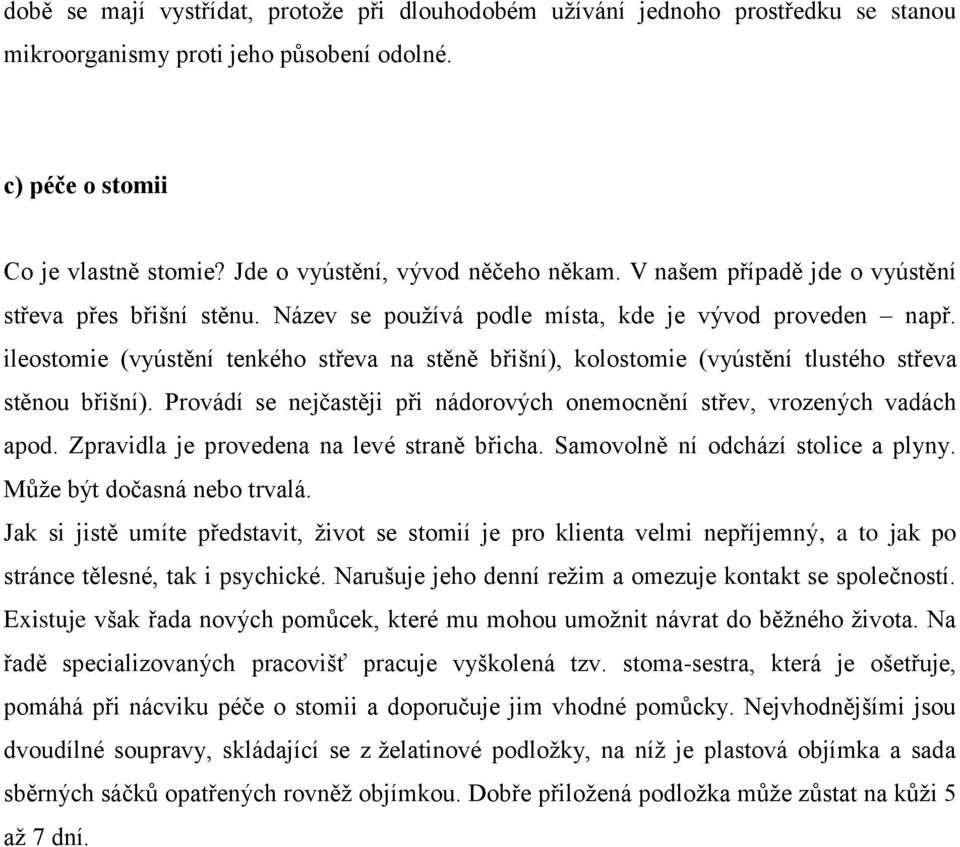 době se mají vystřídat, protože při dlouhodobém užívání jednoho prostředku se stanou mikroorganismy proti jeho působení odolné.

c) péče o stomii

Co je vlastně stomie? Jde o vyústění, vývod něčeho někam. V našem případě jde o vyústění střeva přes břišní stěnu. Název se používá podle místa, kde je vývod proveden – např. ileostomie (vyústění tenkého střeva na stěně břišní), kolostomie (vyústění tlustého střeva stěnou břišní). Provádí se nejčastěji při nádorových onemocnění střev, vrozených vadách apod. Zpravidla je provedena na levé straně břicha. Samovolně ní odchází stolice a plyny. Může být dočasná nebo trvalá.
Jak si jistě umíte představit, život se stomií je pro klienta velmi nepříjemný, a to jak po stránce tělesné, tak i psychické. Narušuje jeho denní režim a omezuje kontakt se společností. Existuje však řada nových pomůcek, které mu mohou umožnit návrat do běžného života. Na řadě specializovaných pracovišť pracuje vyškolená tzv. stoma-sestra, která je ošetřuje, pomáhá při nácviku péče o stomii a doporučuje jim vhodné pomůcky. Nejvhodnějšími jsou dvoudílné soupravy, skládající se z želatinové podložky, na níž je plastová objímka a sada sběrných sáčků opatřených rovněž objímkou. Dobře přiložená podložka může zůstat na kůži 5 až 7 dní.